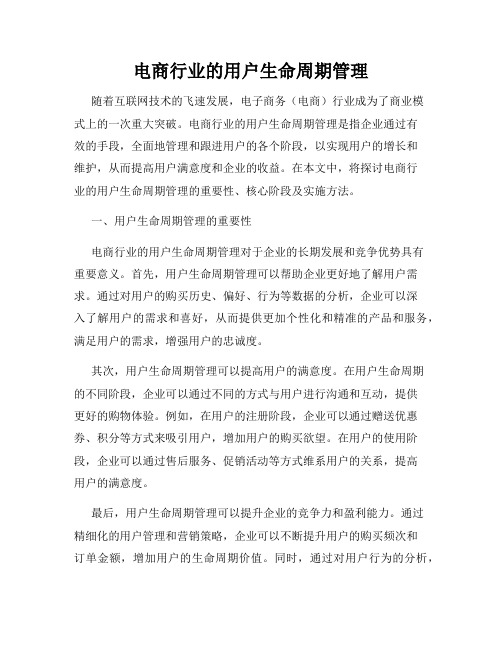 电商行业的用户生命周期管理

随着互联网技术的飞速发展，电子商务（电商）行业成为了商业模式上的一次重大突破。电商行业的用户生命周期管理是指企业通过有效的手段，全面地管理和跟进用户的各个阶段，以实现用户的增长和维护，从而提高用户满意度和企业的收益。在本文中，将探讨电商行业的用户生命周期管理的重要性、核心阶段及实施方法。

一、用户生命周期管理的重要性

电商行业的用户生命周期管理对于企业的长期发展和竞争优势具有重要意义。首先，用户生命周期管理可以帮助企业更好地了解用户需求。通过对用户的购买历史、偏好、行为等数据的分析，企业可以深入了解用户的需求和喜好，从而提供更加个性化和精准的产品和服务，满足用户的需求，增强用户的忠诚度。

其次，用户生命周期管理可以提高用户的满意度。在用户生命周期的不同阶段，企业可以通过不同的方式与用户进行沟通和互动，提供更好的购物体验。例如，在用户的注册阶段，企业可以通过赠送优惠券、积分等方式来吸引用户，增加用户的购买欲望。在用户的使用阶段，企业可以通过售后服务、促销活动等方式维系用户的关系，提高用户的满意度。

最后，用户生命周期管理可以提升企业的竞争力和盈利能力。通过精细化的用户管理和营销策略，企业可以不断提升用户的购买频次和订单金额，增加用户的生命周期价值。同时，通过对用户行为的分析，